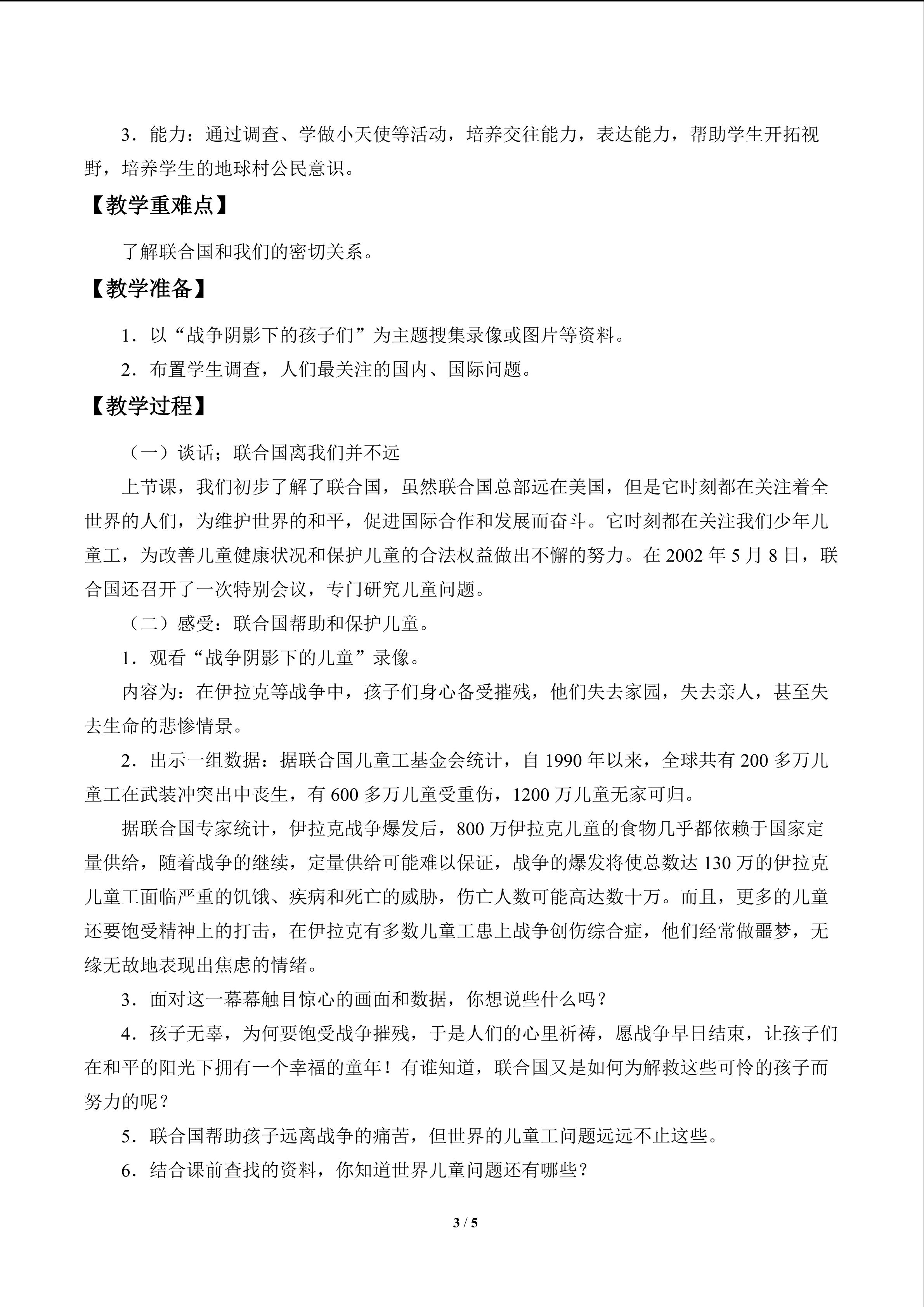 3．能力：通过调查、学做小天使等活动，培养交往能力，表达能力，帮助学生开拓视野，培养学生的地球村公民意识。

【教学重难点】

了解联合国和我们的密切关系。

【教学准备】

1．以“战争阴影下的孩子们”为主题搜集录像或图片等资料。

2．布置学生调查，人们最关注的国内、国际问题。

【教学过程】

（一）谈话；联合国离我们并不远

上节课，我们初步了解了联合国，虽然联合国总部远在美国，但是它时刻都在关注着全世界的人们，为维护世界的和平，促进国际合作和发展而奋斗。它时刻都在关注我们少年儿童工，为改善儿童健康状况和保护儿童的合法权益做出不懈的努力。在 2002 年 5 月 8 日，联合国还召开了一次特别会议，专门研究儿童问题。

（二）感受：联合国帮助和保护儿童。

1．观看“战争阴影下的儿童”录像。

内容为：在伊拉克等战争中，孩子们身心备受摧残，他们失去家园，失去亲人，甚至失去生命的悲惨情景。

2．出示一组数据：据联合国儿童工基金会统计，自 1990 年以来，全球共有 200 多万儿童工在武装冲突出中丧生，有 600 多万儿童受重伤，1200 万儿童无家可归。

据联合国专家统计，伊拉克战争爆发后，800 万伊拉克儿童的食物几乎都依赖于国家定量供给，随着战争的继续，定量供给可能难以保证，战争的爆发将使总数达 130 万的伊拉克儿童工面临严重的饥饿、疾病和死亡的威胁，伤亡人数可能高达数十万。而且，更多的儿童还要饱受精神上的打击，在伊拉克有多数儿童工患上战争创伤综合症，他们经常做噩梦，无缘无故地表现出焦虑的情绪。

3．面对这一幕幕触目惊心的画面和数据，你想说些什么吗？

4．孩子无辜，为何要饱受战争摧残，于是人们的心里祈祷，愿战争早日结束，让孩子们在和平的阳光下拥有一个幸福的童年！有谁知道，联合国又是如何为解救这些可怜的孩子而努力的呢？

5．联合国帮助孩子远离战争的痛苦，但世界的儿童工问题远远不止这些。

6．结合课前查找的资料，你知道世界儿童问题还有哪些？

3 / 5